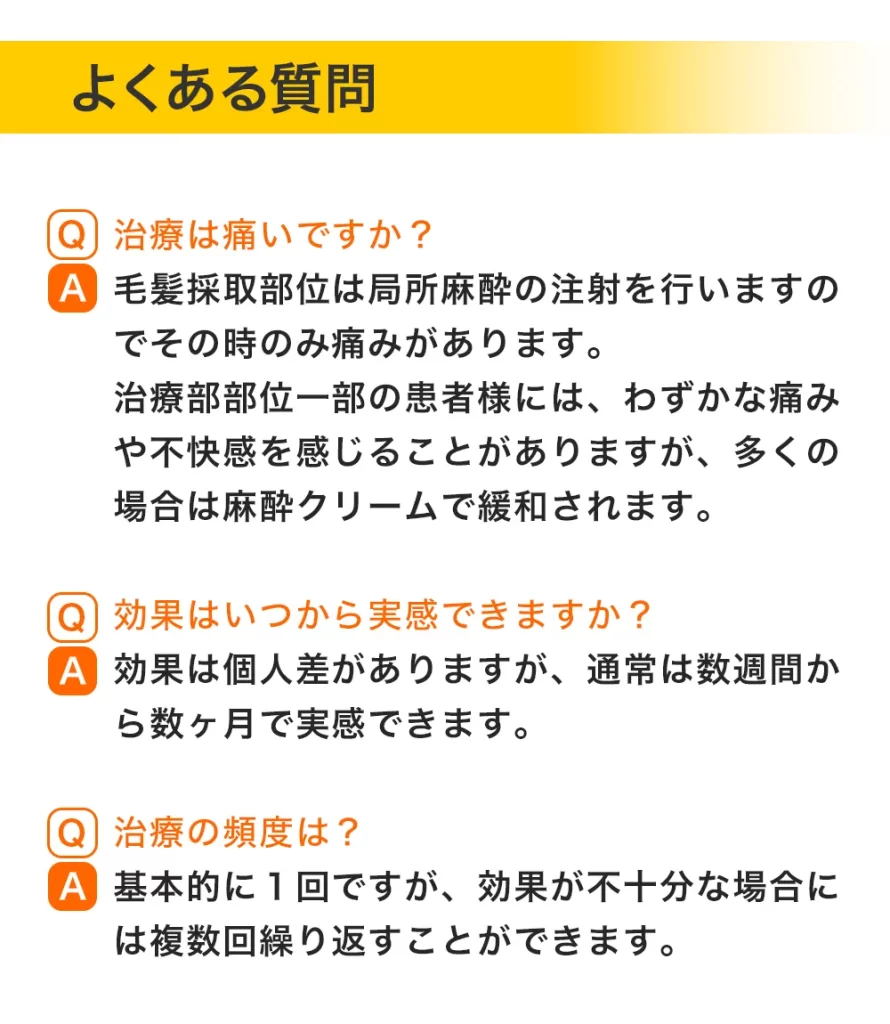 よくある質問

Q 治療は痛いですか？
A 毛髪採取部位は局所麻酔の注射を行いますのでその時のみ痛みがあります。
治療部部位一部の患者様には、わずかな痛みや不快感を感じることがありますが、多くの場合は麻酔クリームで緩和されます。

Q 効果はいつから実感できますか？
A 効果は個人差がありますが、通常は数週間から数ヶ月で実感できます。

Q 治療の頻度は？
A 基本的に１回ですが、効果が不十分な場合には複数回繰り返すことができます。